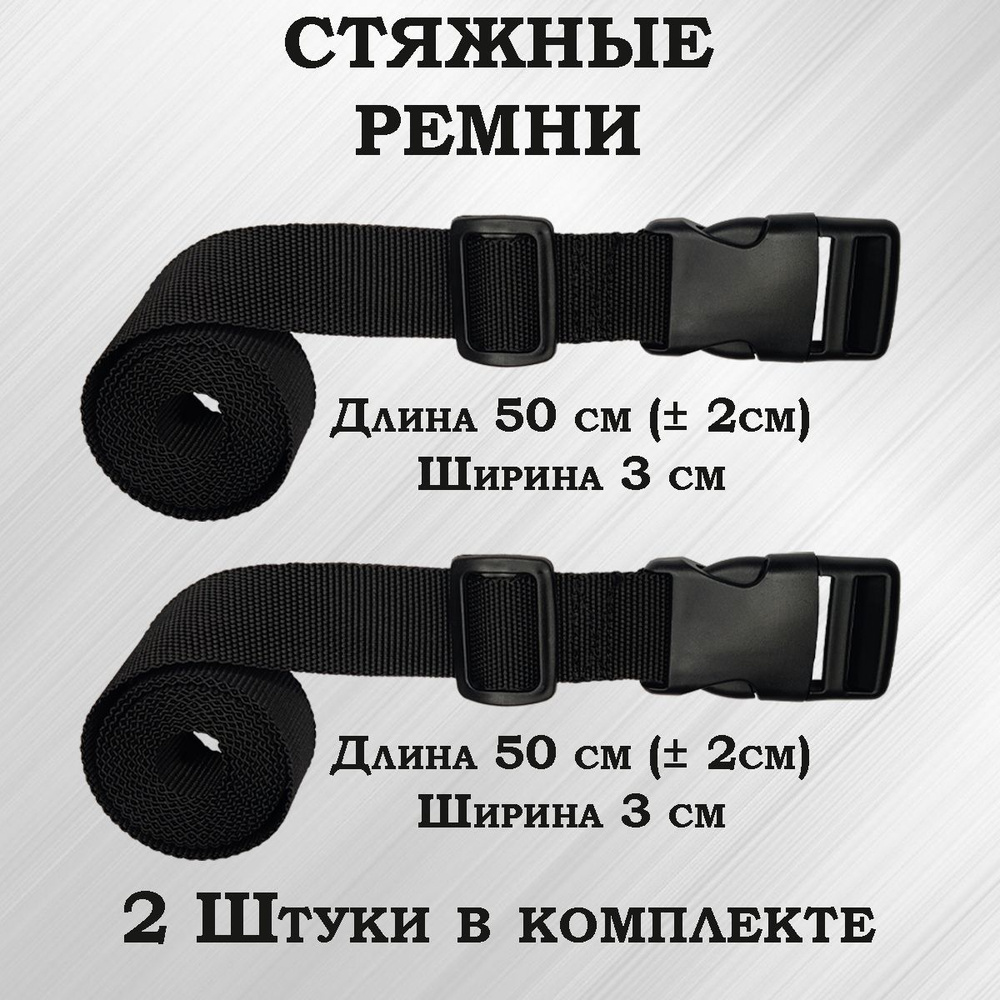 СТЯЖНЫЕ РЕМНИ

Длина 50 см (± 2см)
Ширина 3 см

Длина 50 см (± 2см)
Ширина 3 см

2 Штуки в комплекте